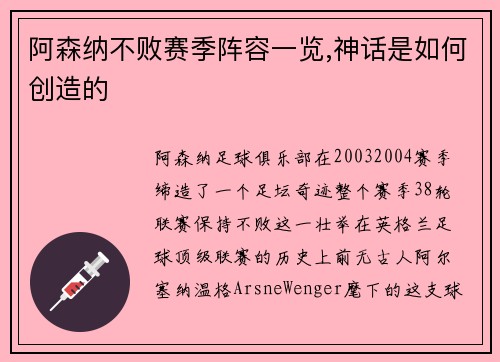 阿森纳不败赛季阵容一览,神话是如何创造的

阿森纳足球俱乐部在20032004赛季缔造了一个足坛奇迹整个赛季38轮联赛保持不败这一壮举在英格兰足球顶级联赛的历史上前无古人阿尔塞纳温格ArsneWenger麾下的这支球